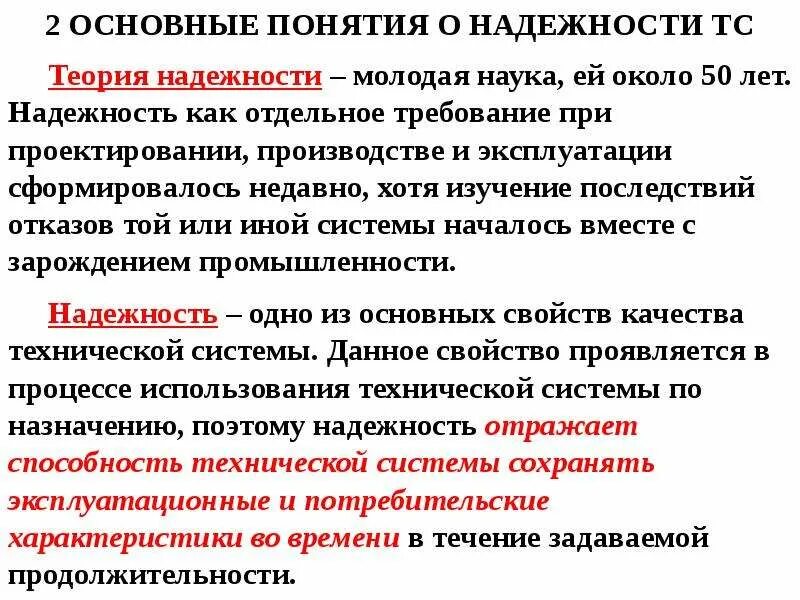 2 ОСНОВНЫЕ ПОНЯТИЯ О НАДЕЖНОСТИ ТС

Теория надежности – молодая наука, ей около 50 лет. Надежность как отдельное требование при проектировании, производстве и эксплуатации сформировалось недавно, хотя изучение последствий отказов той или иной системы началось вместе с зарождением промышленности.

Надежность – одно из основных свойств качества технической системы. Данное свойство проявляется в процессе использования технической системы по назначению, поэтому надежность отражает способность технической системы сохранять эксплуатационные и потребительские характеристики во времени в течение задаваемой продолжительности.